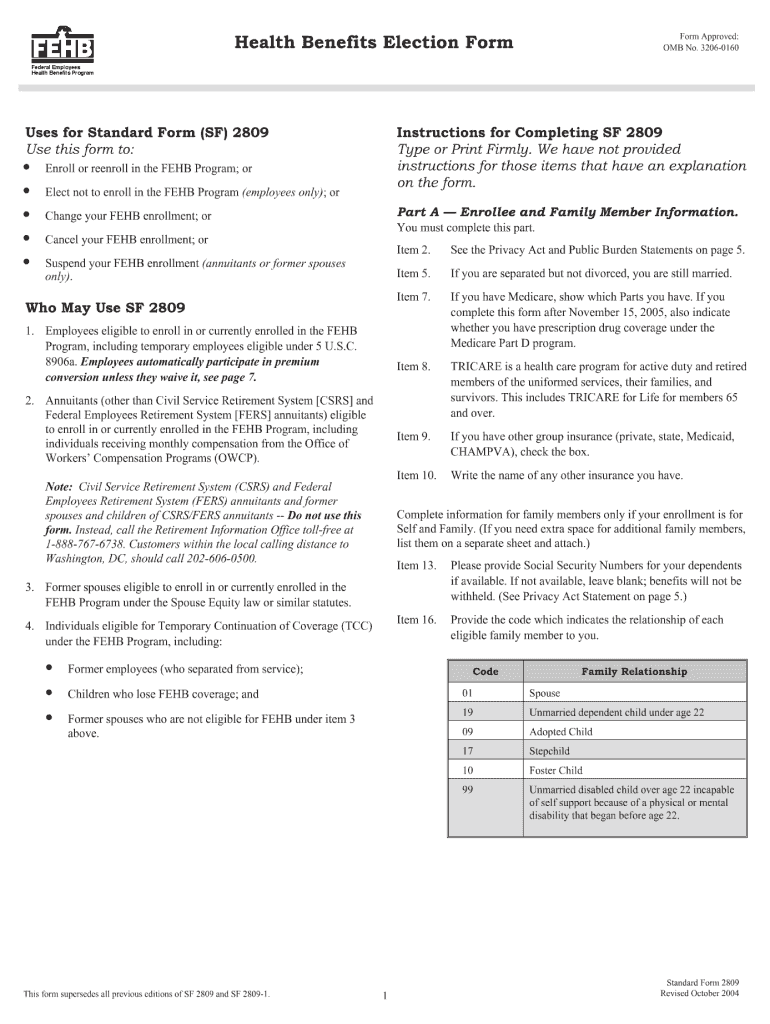 FEHB
Federal Employees Health Benefits Program

Health Benefits Election Form

Form Approved:
OMB No. 3206-0160

Uses for Standard Form (SF) 2809
Use this form to:

• Enroll or reenroll in the FEHB Program; or

• Elect not to enroll in the FEHB Program (employees only); or

• Change your FEHB enrollment; or

• Cancel your FEHB enrollment; or

• Suspend your FEHB enrollment (annuitants or former spouses only).

Who May Use SF 2809

1. Employees eligible to enroll in or currently enrolled in the FEHB Program, including temporary employees eligible under 5 U.S.C. 8906a. Employees automatically participate in premium conversion unless they waive it, see page 7.

2. Annuitants (other than Civil Service Retirement System [CSRS] and Federal Employees Retirement System [FERS] annuitants) eligible to enroll in or currently enrolled in the FEHB Program, including individuals receiving monthly compensation from the Office of Workers' Compensation Programs (OWCP).

Note: Civil Service Retirement System (CSRS) and Federal Employees Retirement System (FERS) annuitants and former spouses and children of CSRS/FERS annuitants -- Do not use this form. Instead, call the Retirement Information Office toll-free at 1-888-767-6738. Customers within the local calling distance to Washington, DC, should call 202-606-0500.

3. Former spouses eligible to enroll in or currently enrolled in the FEHB Program under the Spouse Equity law or similar statutes.

4. Individuals eligible for Temporary Continuation of Coverage (TCC) under the FEHB Program, including:

• Former employees (who separated from service);

• Children who lose FEHB coverage; and

• Former spouses who are not eligible for FEHB under item 3 above.

Instructions for Completing SF 2809
Type or Print Firmly. We have not provided instructions for those items that have an explanation on the form.

Part A — Enrollee and Family Member Information.
You must complete this part.

Item 2. See the Privacy Act and Public Burden Statements on page 5.

Item 5. If you are separated but not divorced, you are still married.

Item 7. If you have Medicare, show which Parts you have. If you complete this form after November 15, 2005, also indicate whether you have prescription drug coverage under the Medicare Part D program.

Item 8. TRICARE is a health care program for active duty and retired members of the uniformed services, their families, and survivors. This includes TRICARE for Life for members 65 and over.

Item 9. If you have other group insurance (private, state, Medicaid, CHAMPVA), check the box.

Item 10. Write the name of any other insurance you have.

Complete information for family members only if your enrollment is for Self and Family. (If you need extra space for additional family members, list them on a separate sheet and attach.)

Item 13. Please provide Social Security Numbers for your dependents if available. If not available, leave blank; benefits will not be withheld. (See Privacy Act Statement on page 5.)

Item 16. Provide the code which indicates the relationship of each eligible family member to you.

| Code | Family Relationship |
|---|---|
| 01 | Spouse |
| 19 | Unmarried dependent child under age 22 |
| 09 | Adopted Child |
| 17 | Stepchild |
| 10 | Foster Child |
| 99 | Unmarried disabled child over age 22 incapable of self support because of a physical or mental disability that began before age 22. |

This form supersedes all previous editions of SF 2809 and SF 2809-1.

1

Standard Form 2809
Revised October 2004